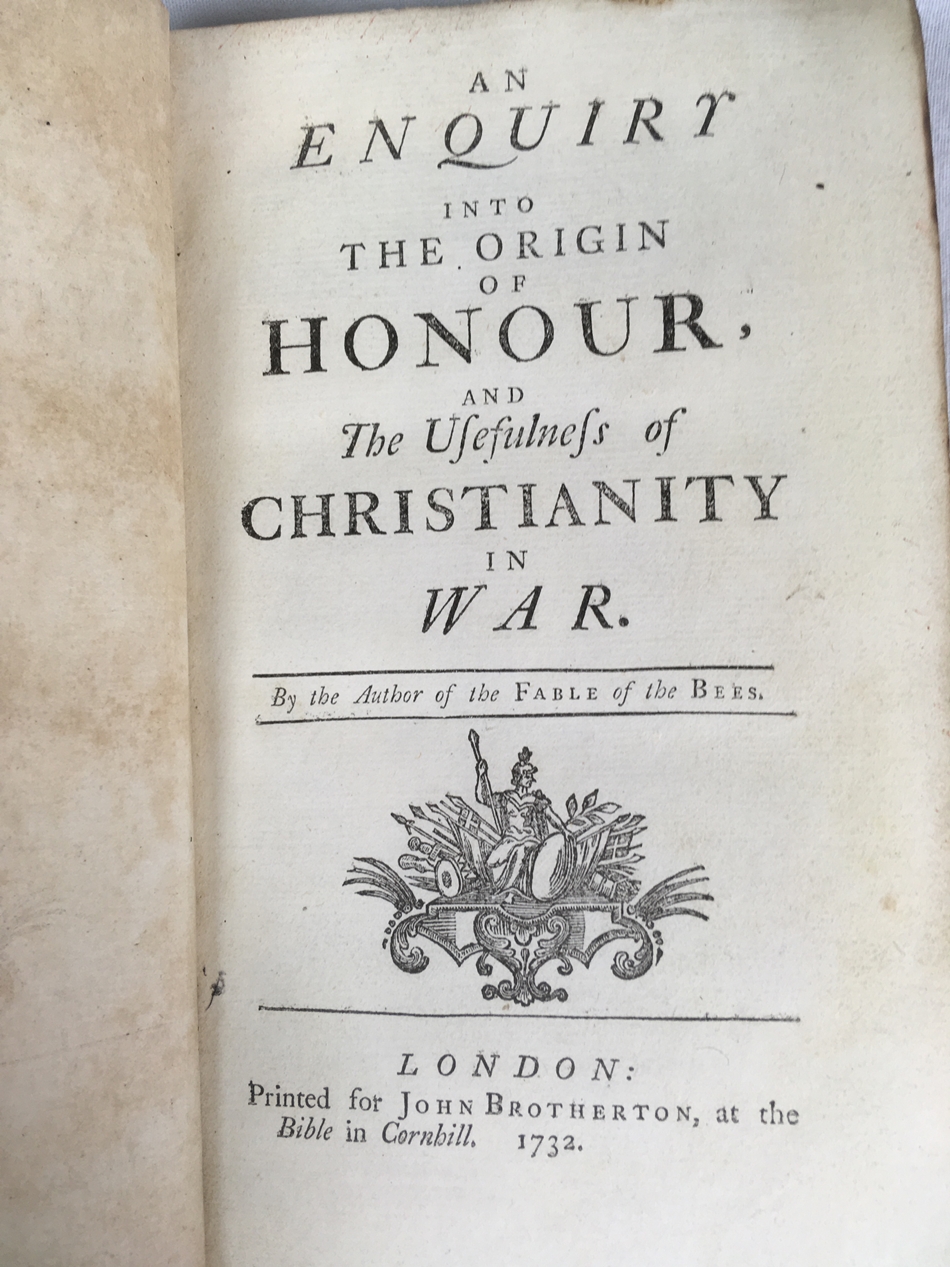 AN
ENQUIRY
INTO
THE ORIGIN
OF
HONOUR,
AND
The Uſefulneſs of
CHRISTIANITY
IN
WAR.

By the Author of the FABLE of the BEES.

LONDON:
Printed for JOHN BROTHERTON, at the Bible in Cornhill. 1732.